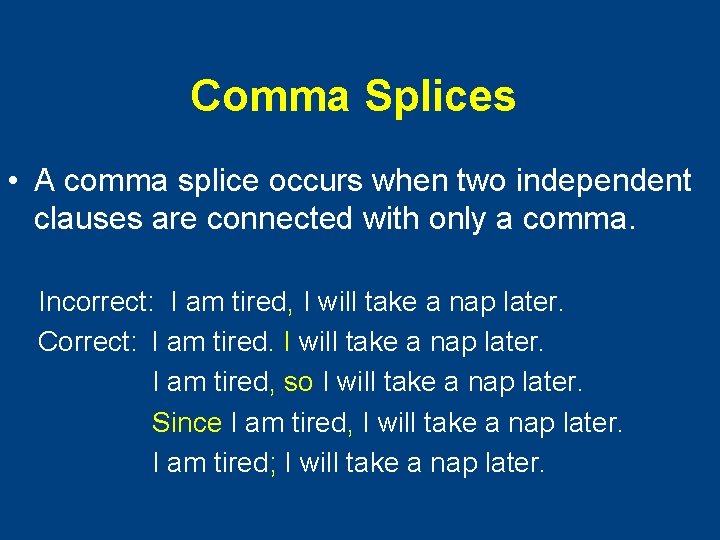 Comma Splices

• A comma splice occurs when two independent clauses are connected with only a comma.

Incorrect: I am tired, I will take a nap later.

Correct: I am tired. I will take a nap later.

I am tired, so I will take a nap later.

Since I am tired, I will take a nap later.

I am tired; I will take a nap later.